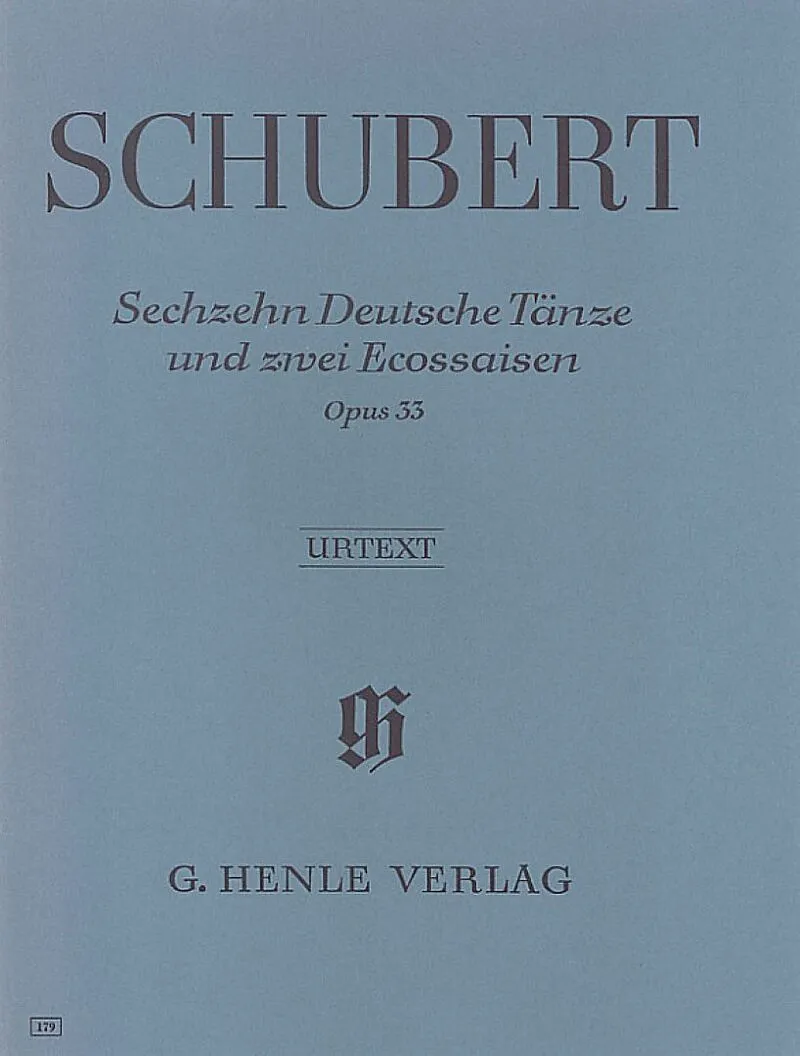 SCHUBERT

Sechzehn Deutsche Tänze
und zwei Ecossaisen
Opus 33

URTEXT

G. HENLE VERLAG

179